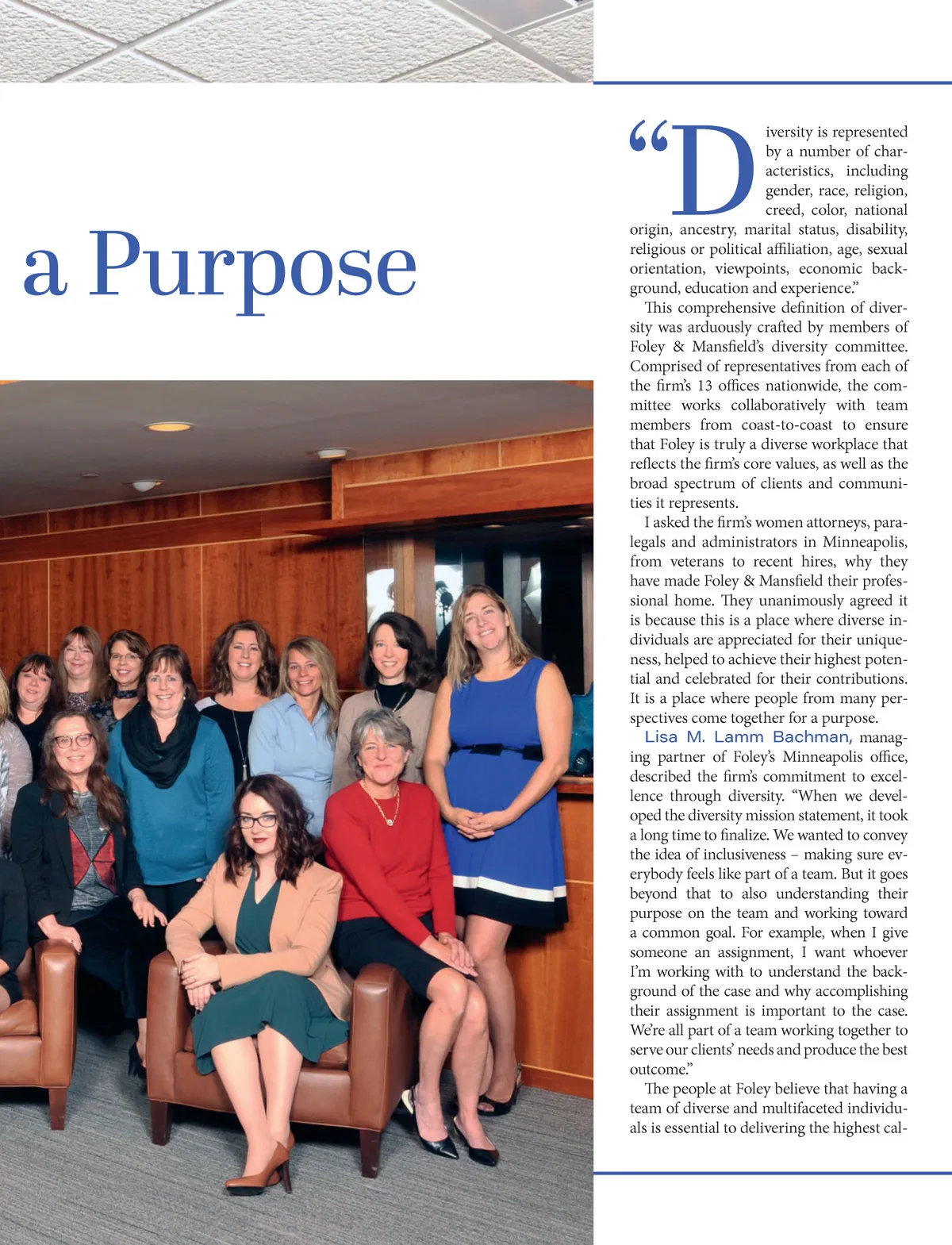 a Purpose

“Diversity is represented by a number of characteristics, including gender, race, religion, creed, color, national origin, ancestry, marital status, disability, religious or political affiliation, age, sexual orientation, viewpoints, economic background, education and experience.”

This comprehensive definition of diversity was arduously crafted by members of Foley & Mansfield’s diversity committee. Comprised of representatives from each of the firm’s 13 offices nationwide, the committee works collaboratively with team members from coast-to-coast to ensure that Foley is truly a diverse workplace that reflects the firm’s core values, as well as the broad spectrum of clients and communities it represents.

I asked the firm’s women attorneys, paralegals and administrators in Minneapolis, from veterans to recent hires, why they have made Foley & Mansfield their professional home. They unanimously agreed it is because this is a place where diverse individuals are appreciated for their uniqueness, helped to achieve their highest potential and celebrated for their contributions. It is a place where people from many perspectives come together for a purpose.

Lisa M. Lamm Bachman, managing partner of Foley’s Minneapolis office, described the firm’s commitment to excellence through diversity. “When we developed the diversity mission statement, it took a long time to finalize. We wanted to convey the idea of inclusiveness – making sure everybody feels like part of a team. But it goes beyond that to also understanding their purpose on the team and working toward a common goal. For example, when I give someone an assignment, I want whoever I’m working with to understand the background of the case and why accomplishing their assignment is important to the case. We’re all part of a team working together to serve our clients’ needs and produce the best outcome.”

The people at Foley believe that having a team of diverse and multifaceted individuals is essential to delivering the highest cal-